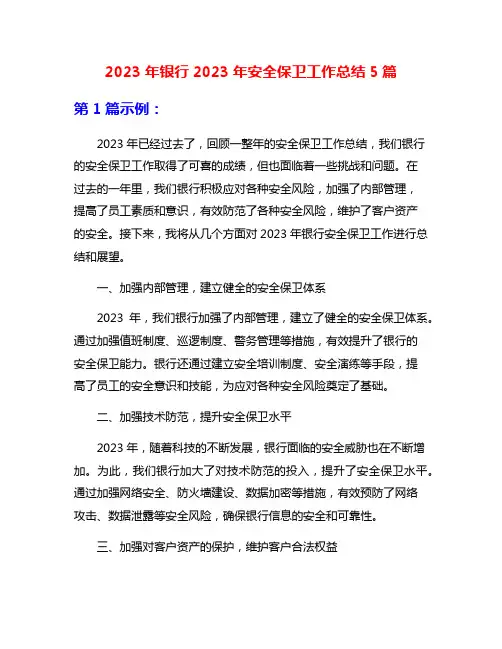 2023 年银行 2023 年安全保卫工作总结 5 篇

第 1 篇示例：

2023 年已经过去了，回顾一整年的安全保卫工作总结，我们银行的安全保卫工作取得了可喜的成绩，但也面临着一些挑战和问题。在过去的一年里，我们银行积极应对各种安全风险，加强了内部管理，提高了员工素质和意识，有效防范了各种安全风险，维护了客户资产的安全。接下来，我将从几个方面对 2023 年银行安全保卫工作进行总结和展望。

一、加强内部管理，建立健全的安全保卫体系

2023 年，我们银行加强了内部管理，建立了健全的安全保卫体系。通过加强值班制度、巡逻制度、警务管理等措施，有效提升了银行的安全保卫能力。银行还通过建立安全培训制度、安全演练等手段，提高了员工的安全意识和技能，为应对各种安全风险奠定了基础。

二、加强技术防范，提升安全保卫水平

2023 年，随着科技的不断发展，银行面临的安全威胁也在不断增加。为此，我们银行加大了对技术防范的投入，提升了安全保卫水平。通过加强网络安全、防火墙建设、数据加密等措施，有效预防了网络攻击、数据泄露等安全风险，确保银行信息的安全和可靠性。

三、加强对客户资产的保护，维护客户合法权益